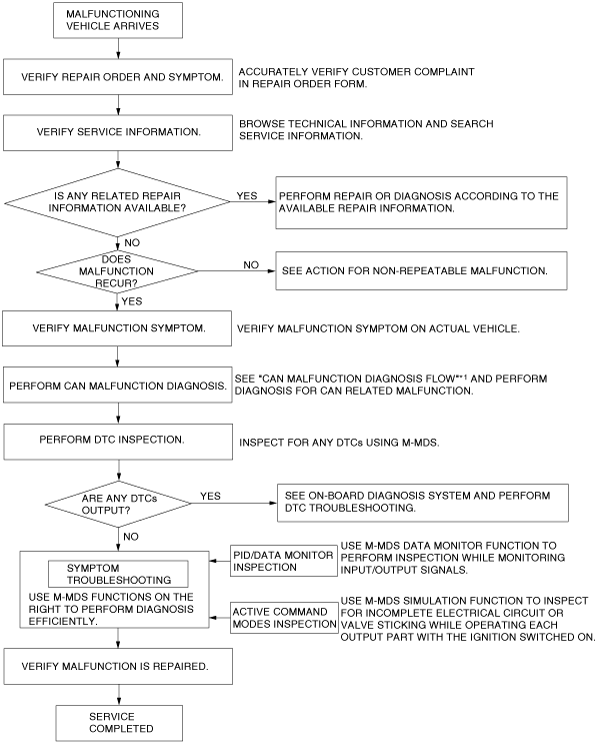 MALFUNCTIONING VEHICLE ARRIVES

VERIFY REPAIR ORDER AND SYMPTOM.

ACCURATELY VERIFY CUSTOMER COMPLAINT IN REPAIR ORDER FORM.

VERIFY SERVICE INFORMATION.

BROWSE TECHNICAL INFORMATION AND SEARCH SERVICE INFORMATION.

IS ANY RELATED REPAIR INFORMATION AVAILABLE?

YES

PERFORM REPAIR OR DIAGNOSIS ACCORDING TO THE AVAILABLE REPAIR INFORMATION.

NO

DOES MALFUNCTION RECUR?

NO

SEE ACTION FOR NON-REPEATABLE MALFUNCTION.

YES

VERIFY MALFUNCTION SYMPTOM.

VERIFY MALFUNCTION SYMPTOM ON ACTUAL VEHICLE.

PERFORM CAN MALFUNCTION DIAGNOSIS.

SEE "CAN MALFUNCTION DIAGNOSIS FLOW"*1 AND PERFORM DIAGNOSIS FOR CAN RELATED MALFUNCTION.

PERFORM DTC INSPECTION.

INSPECT FOR ANY DTCs USING M-MDS.

ARE ANY DTCs OUTPUT?

YES

SEE ON-BOARD DIAGNOSIS SYSTEM AND PERFORM DTC TROUBLESHOOTING.

NO

SYMPTOM TROUBLESHOOTING

USE M-MDS FUNCTIONS ON THE RIGHT TO PERFORM DIAGNOSIS EFFICIENTLY.

PID/DATA MONITOR INSPECTION

USE M-MDS DATA MONITOR FUNCTION TO PERFORM INSPECTION WHILE MONITORING INPUT/OUTPUT SIGNALS.

ACTIVE COMMAND MODES INSPECTION

USE M-MDS SIMULATION FUNCTION TO INSPECT FOR INCOMPLETE ELECTRICAL CIRCUIT OR VALVE STICKING WHILE OPERATING EACH OUTPUT PART WITH THE IGNITION SWITCHED ON.

VERIFY MALFUNCTION IS REPAIRED.

SERVICE COMPLETED